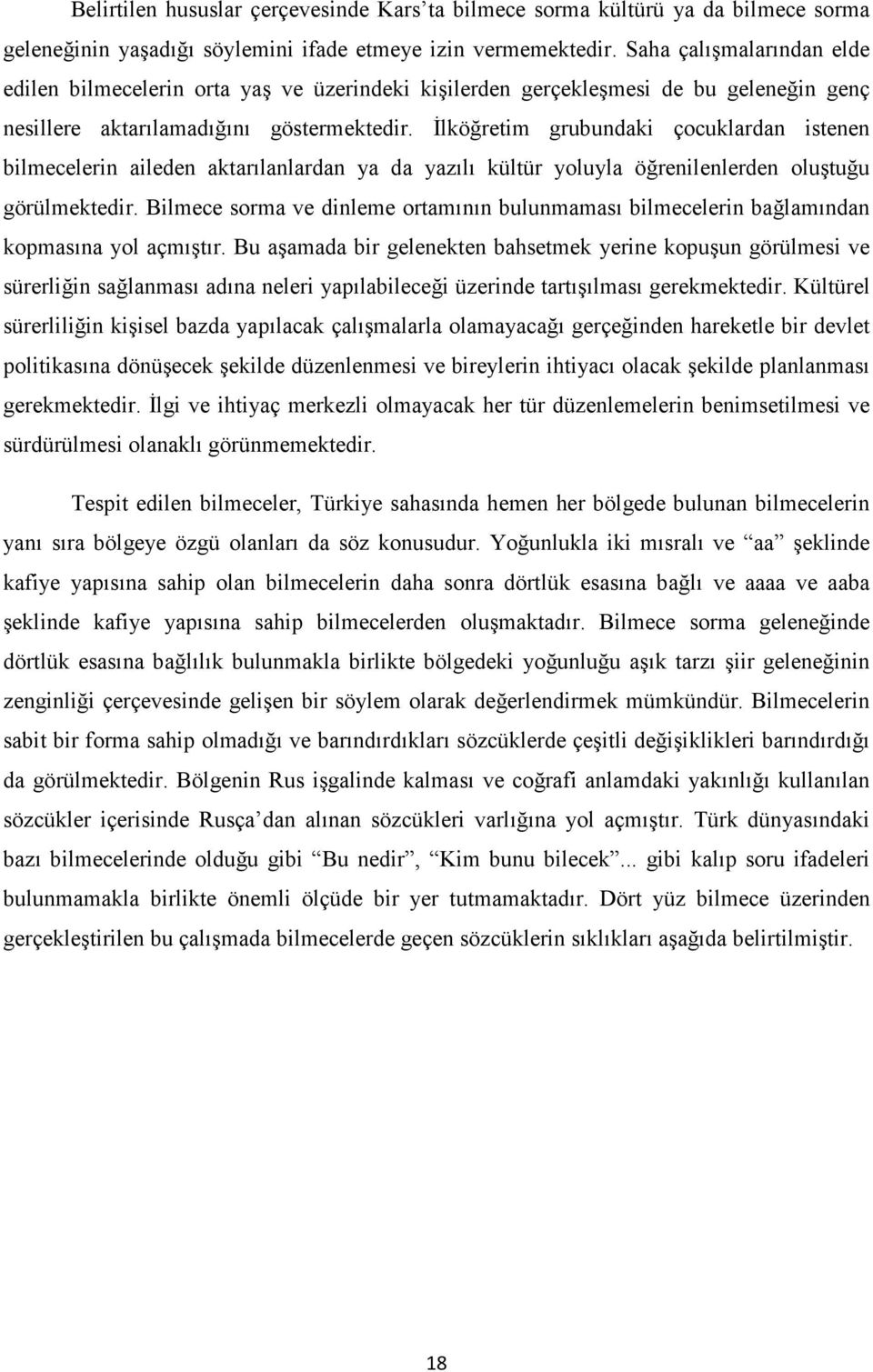 Belirtilen hususlar çerçevesinde Kars'ta bilmece sorma kültürü ya da bilmece sorma geleneğinin yaşadığı söylemini ifade etmeye izin vermemektedir. Saha çalışmalarından elde edilen bilmecelerin orta yaş ve üzerindeki kişilerden gerçekleşmesi de bu geleneğin genç nesillere aktarılamadığını göstermektedir. İlköğretim grubundaki çocuklardan istenen bilmecelerin aileden aktarılanlardan ya da yazılı kültür yoluyla öğrenilenlerden oluştuğu görülmektedir. Bilmece sorma ve dinleme ortamının bulunmaması bilmecelerin bağlamından kopmasına yol açmıştır. Bu aşamada bir gelenekten bahsetmek yerine kopuşun görülmesi ve sürerliğin sağlanması adına neleri yapılabileceği üzerinde tartışılması gerekmektedir. Kültürel sürerliliğin kişisel bazda yapılacak çalışmalarla olamayacağı gerçeğinden hareketle bir devlet politikasına dönüşecek şekilde düzenlenmesi ve bireylerin ihtiyacı olacak şekilde planlanması gerekmektedir. İlgi ve ihtiyaç merkezli olmayacak her tür düzenlemelerin benimsetilmesi ve sürdürülmesi olanaklı görünmemektedir.

Tespit edilen bilmeceler, Türkiye sahasında hemen her bölgede bulunan bilmecelerin yanı sıra bölgeye özgü olanları da söz konusudur. Yoğunlukla iki mısralı ve "aa" şeklinde kafiye yapısına sahip olan bilmecelerin daha sonra dörtlük esasına bağlı ve aaaa ve aaba şeklinde kafiye yapısına sahip bilmecelerden oluşmaktadır. Bilmece sorma geleneğinde dörtlük esasına bağlılık bulunmakla birlikte bölgedeki yoğunluğu aşık tarzı şiir geleneğinin zenginliği çerçevesinde gelişen bir söylem olarak değerlendirmek mümkündür. Bilmecelerin sabit bir forma sahip olmadığı ve barındırdıkları sözcüklerde çeşitli değişiklikleri barındırdığı da görülmektedir. Bölgenin Rus işgalinde kalması ve coğrafi anlamdaki yakınlığı kullanılan sözcükler içerisinde Rusça'dan alınan sözcükleri varlığına yol açmıştır. Türk dünyasındaki bazı bilmecelerinde olduğu gibi "Bu nedir", "Kim bunu bilecek"... gibi kalıp soru ifadeleri bulunmamakla birlikte önemli ölçüde bir yer tutmamaktadır. Dört yüz bilmece üzerinden gerçekleştirilen bu çalışmada bilmecelerde geçen sözcüklerin sıklıkları aşağıda belirtilmiştir.

18